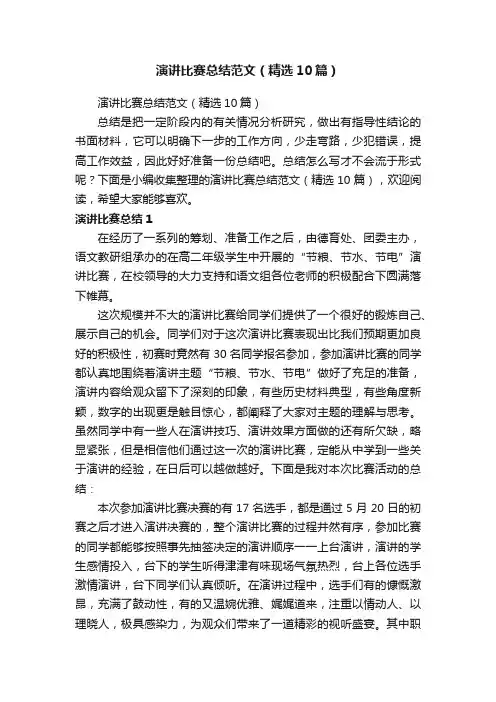 演讲比赛总结范文（精选10篇）

演讲比赛总结范文（精选10篇）

总结是把一定阶段内的有关情况分析研究，做出有指导性结论的书面材料，它可以明确下一步的工作方向，少走弯路，少犯错误，提高工作效益，因此好好准备一份总结吧。总结怎么写才不会流于形式呢？下面是小编收集整理的演讲比赛总结范文（精选10篇），欢迎阅读，希望大家能够喜欢。

演讲比赛总结1

在经历了一系列的筹划、准备工作之后，由德育处、团委主办，语文教研组承办的在高二年级学生中开展的“节粮、节水、节电”演讲比赛，在校领导的大力支持和语文组各位老师的积极配合下圆满落下帷幕。

这次规模并不大的演讲比赛给同学们提供了一个很好的锻炼自己、展示自己的机会。同学们对于这次演讲比赛表现出比我们预期更加良好的积极性，初赛时竟然有30名同学报名参加，参加演讲比赛的同学都认真地围绕着演讲主题“节粮、节水、节电”做好了充足的准备，演讲内容给观众留下了深刻的印象，有些历史材料典型，有些角度新颖，数字的出现更是触目惊心，都阐释了大家对主题的理解与思考。虽然同学中有一些人在演讲技巧、演讲效果方面做的还有所欠缺，略显紧张，但是相信他们通过这一次的演讲比赛，定能从中学到一些关于演讲的经验，在日后可以越做越好。下面是我对本次比赛活动的总结：

本次参加演讲比赛决赛的有17名选手，都是通过5月20日的初赛之后才进入演讲决赛的，整个演讲比赛的过程井然有序，参加比赛的同学都能够按照事先抽签决定的演讲顺序一一上台演讲，演讲的学生感情投入，台下的学生听得津津有味现场气氛热烈，台上各位选手激情演讲，台下同学们认真倾听。在演讲过程中，选手们有的慷慨激昂，充满了鼓动性，有的又温婉优雅、娓娓道来，注重以情动人、以理晓人，极具感染力，为观众们带来了一道精彩的视听盛宴。其中职